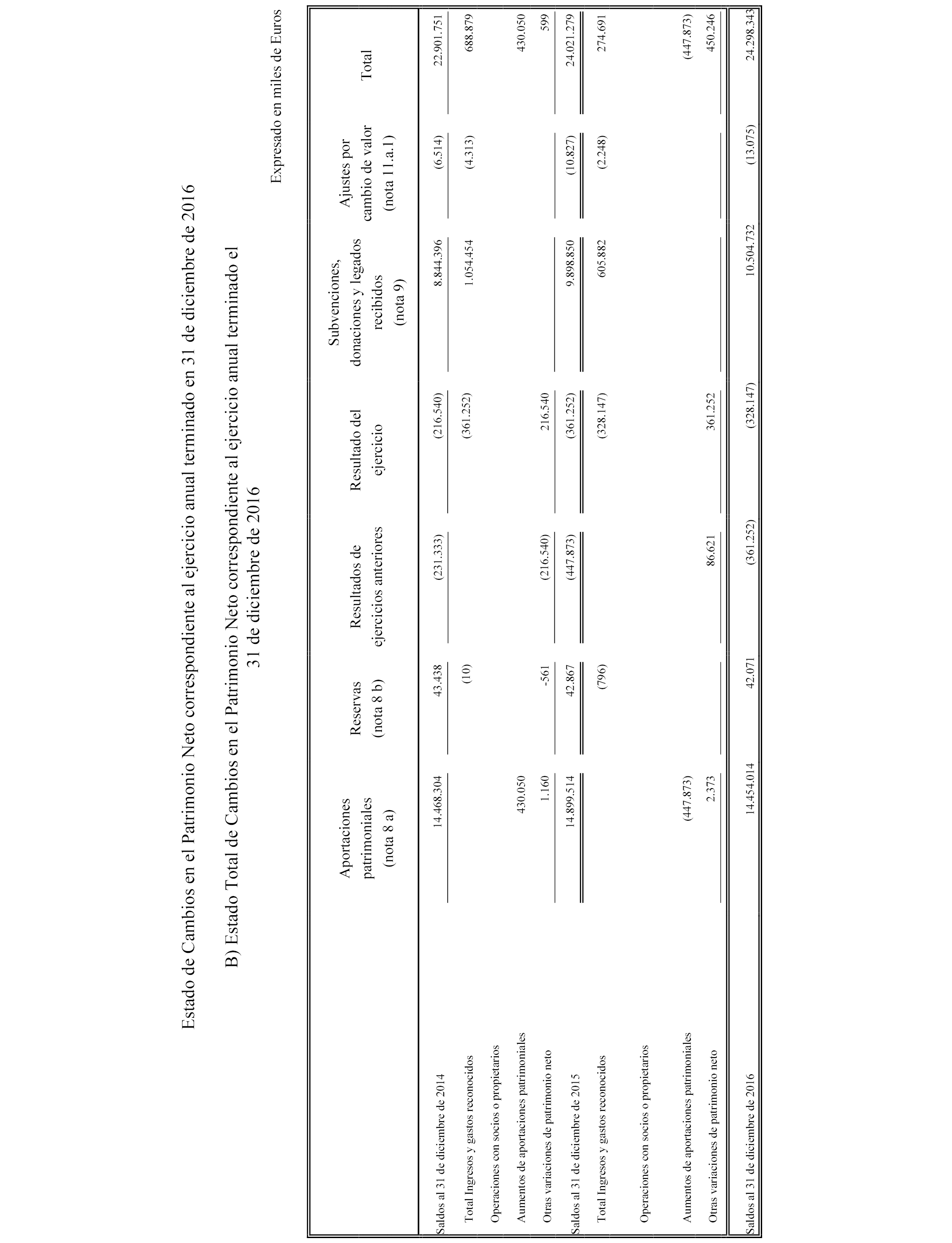 Estado de Cambios en el Patrimonio Neto correspondiente al ejercicio anual terminado en 31 de diciembre de 2016

B) Estado Total de Cambios en el Patrimonio Neto correspondiente al ejercicio anual terminado el 31 de diciembre de 2016

Expresado en miles de Euros

| | Aportaciones patrimoniales (nota 8 a) | Reservas (nota 8 b) | Resultados de ejercicios anteriores | Resultado del ejercicio | Subvenciones, donaciones y legados recibidos (nota 9) | Ajustes por cambio de valor (nota 11.a.1) | Total |
|---|---|---|---|---|---|---|---|
| Saldos al 31 de diciembre de 2014 | 14.468.304 | 43.438 | (231.333) | (216.540) | 8.844.396 | (6.514) | 22.901.751 |
| Total Ingresos y gastos reconocidos | | (10) | | (361.252) | 1.054.454 | (4.313) | 688.879 |
| Operaciones con socios o propietarios | | | | | | | |
| Aumentos de aportaciones patrimoniales | 430.050 | | | | | | 430.050 |
| Otras variaciones de patrimonio neto | 1.160 | -561 | (216.540) | 216.540 | | | 599 |
| Saldos al 31 de diciembre de 2015 | 14.899.514 | 42.867 | (447.873) | (361.252) | 9.898.850 | (10.827) | 24.021.279 |
| Total Ingresos y gastos reconocidos | | (796) | | (328.147) | 605.882 | (2.248) | 274.691 |
| Operaciones con socios o propietarios | | | | | | | |
| Aumentos de aportaciones patrimoniales | (447.873) | | | | | | (447.873) |
| Otras variaciones de patrimonio neto | 2.373 | | 86.621 | 361.252 | | | 450.246 |
| Saldos al 31 de diciembre de 2016 | 14.454.014 | 42.071 | (361.252) | (328.147) | 10.504.732 | (13.075) | 24.298.343 |